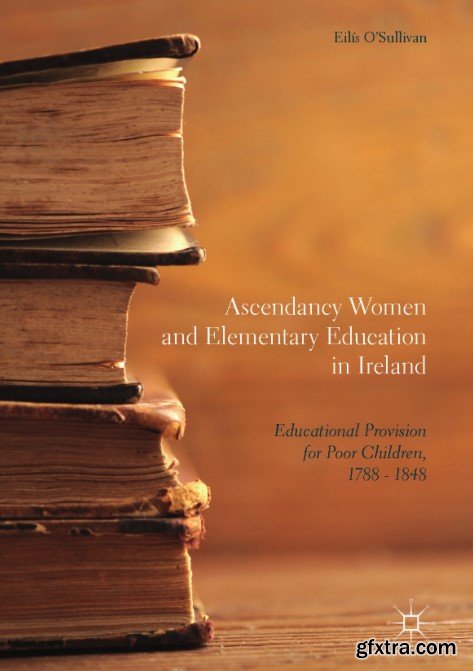 Eilís O'Sullivan

Ascendancy Women and Elementary Education in Ireland

Educational Provision for Poor Children, 1788 - 1848

gfxtra.com